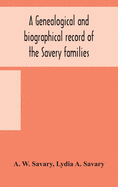 A Genealogical and biographical record of the Savery families

A. W. Savary, Lydia A. Savary